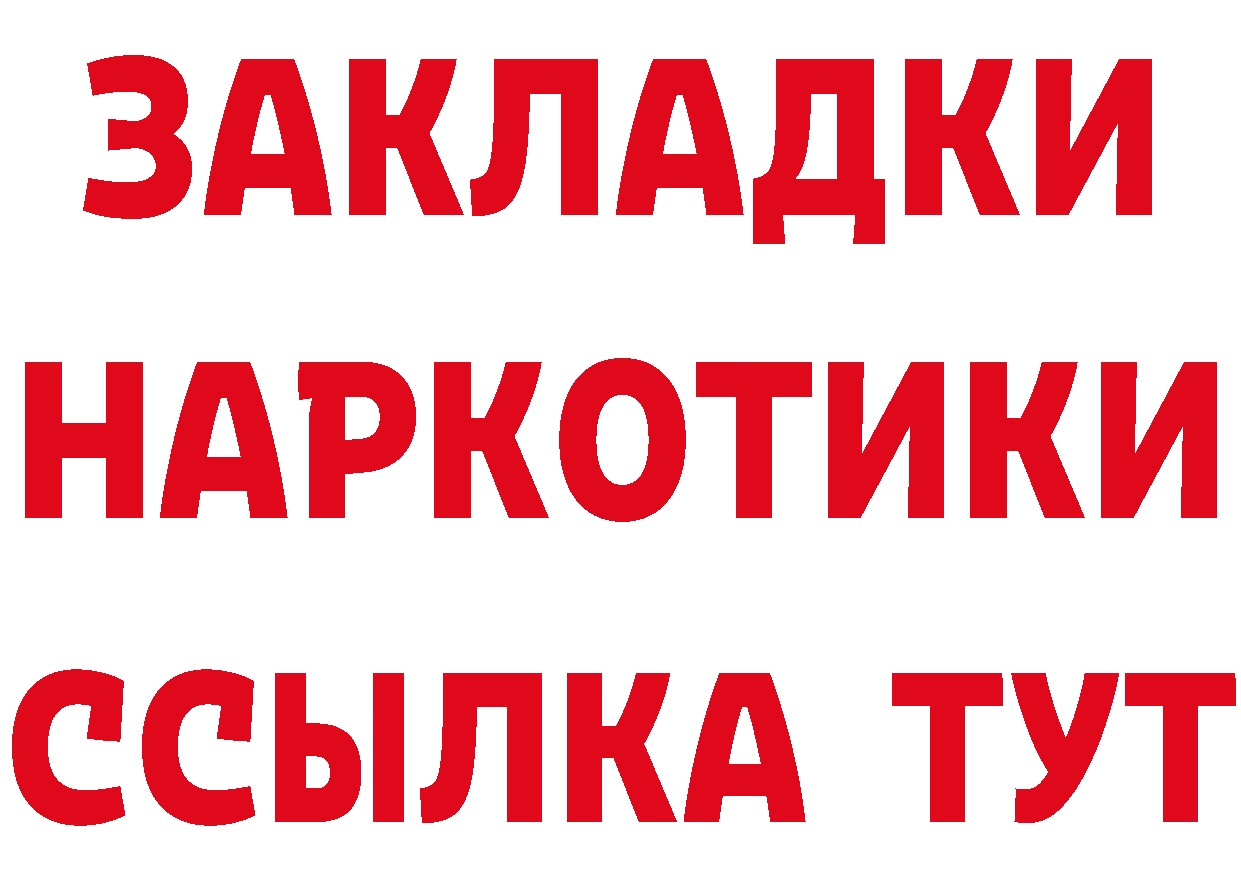 ЗАКЛАДКИ НАРКОТИКИ ССЫЛКА ТУТ